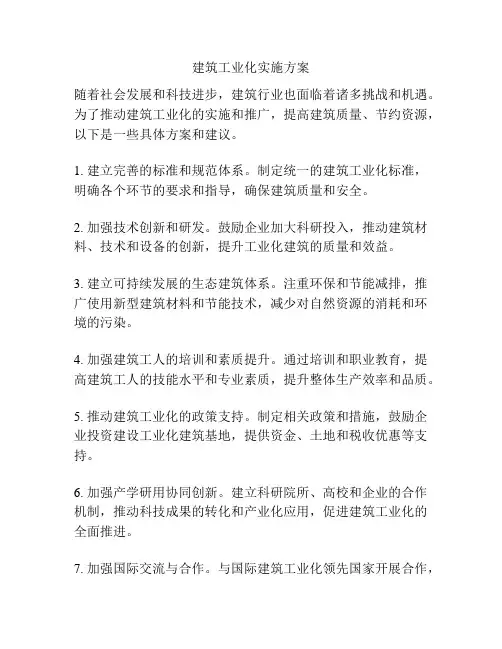 建筑工业化实施方案

随着社会发展和科技进步，建筑行业也面临着诸多挑战和机遇。为了推动建筑工业化的实施和推广，提高建筑质量、节约资源，以下是一些具体方案和建议。

1. 建立完善的标准和规范体系。制定统一的建筑工业化标准，明确各个环节的要求和指导，确保建筑质量和安全。

2. 加强技术创新和研发。鼓励企业加大科研投入，推动建筑材料、技术和设备的创新，提升工业化建筑的质量和效益。

3. 建立可持续发展的生态建筑体系。注重环保和节能减排，推广使用新型建筑材料和节能技术，减少对自然资源的消耗和环境的污染。

4. 加强建筑工人的培训和素质提升。通过培训和职业教育，提高建筑工人的技能水平和专业素质，提升整体生产效率和品质。

5. 推动建筑工业化的政策支持。制定相关政策和措施，鼓励企业投资建设工业化建筑基地，提供资金、土地和税收优惠等支持。

6. 加强产学研用协同创新。建立科研院所、高校和企业的合作机制，推动科技成果的转化和产业化应用，促进建筑工业化的全面推进。

7. 加强国际交流与合作。与国际建筑工业化领先国家开展合作，